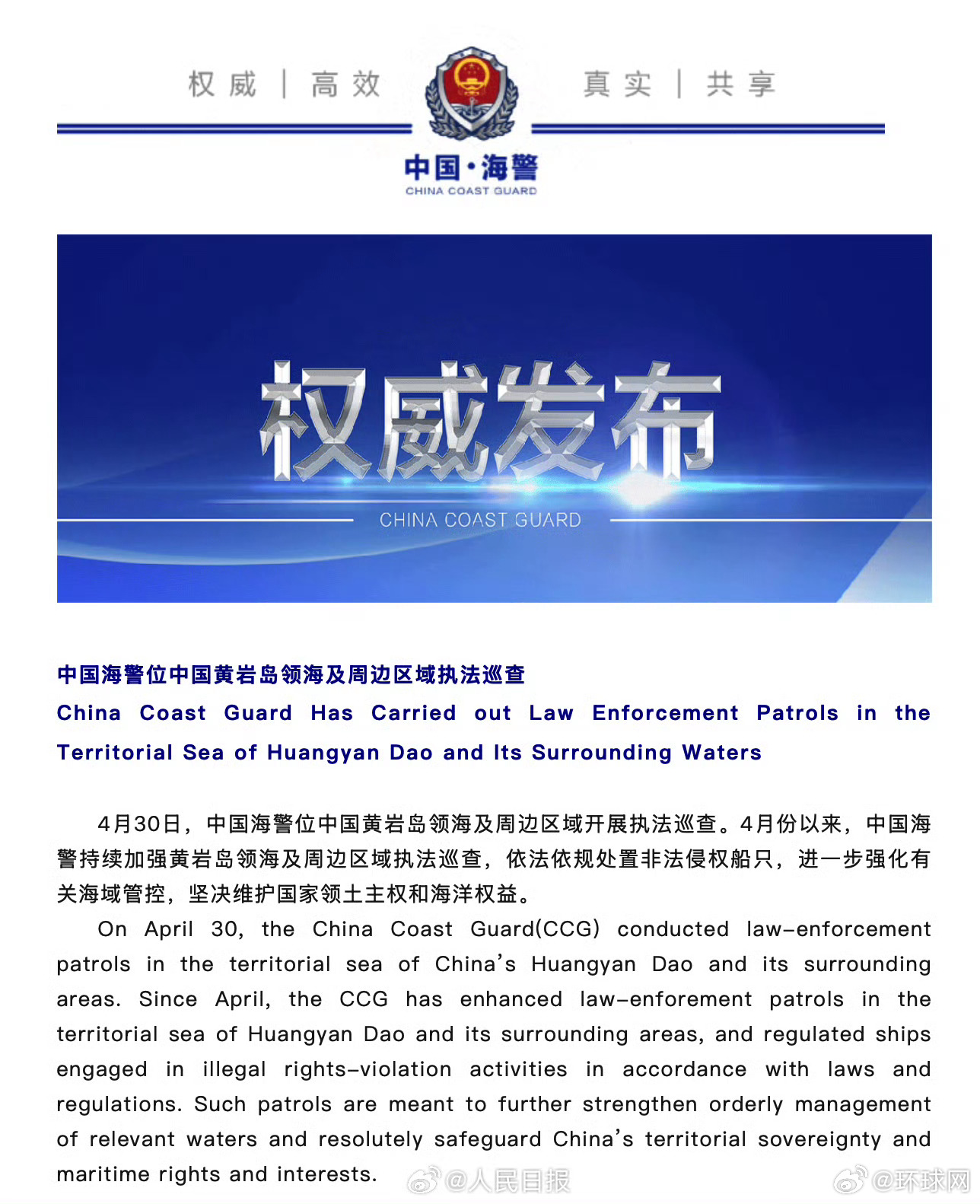 权威 | 高效

真实 | 共享

中国·海警
CHINA COAST GUARD

权威发布
CHINA COAST GUARD

中国海警位中国黄岩岛领海及周边区域执法巡查
China Coast Guard Has Carried out Law Enforcement Patrols in the Territorial Sea of Huangyan Dao and Its Surrounding Waters

4月30日，中国海警位中国黄岩岛领海及周边区域开展执法巡查。4月份以来，中国海警持续加强黄岩岛领海及周边区域执法巡查，依法依规处置非法侵权船只，进一步强化有关海域管控，坚决维护国家领土主权和海洋权益。

On April 30, the China Coast Guard(CCG) conducted law-enforcement patrols in the territorial sea of China's Huangyan Dao and its surrounding areas. Since April, the CCG has enhanced law-enforement patrols in the territorial sea of Huangyan Dao and its surrounding areas, and regulated ships engaged in illegal rights-violation activities in accordance with laws and regulations. Such patrols are meant to further strengthen orderly management of relevant waters and resolutely safeguard China's territorial sovereignty and maritime rights and interests.

@人民日报 @环球网